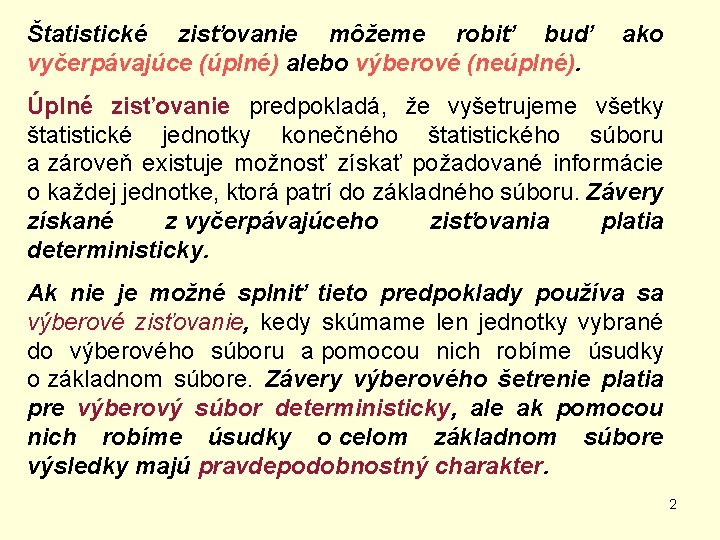 Štatistické zisťovanie môžeme robiť buď ako vyčerpávajúce (úplné) alebo výberové (neúplné).

Úplné zisťovanie predpokladá, že vyšetrujeme všetky štatistické jednotky konečného štatistického súboru a zároveň existuje možnosť získať požadované informácie o každej jednotke, ktorá patrí do základného súboru. Závery získané z vyčerpávajúceho zisťovania platia deterministicky.

Ak nie je možné splniť tieto predpoklady používa sa výberové zisťovanie, kedy skúmame len jednotky vybrané do výberového súboru a pomocou nich robíme úsudky o základnom súbore. Závery výberového šetrenie platia pre výberový súbor deterministicky, ale ak pomocou nich robíme úsudky o celom základnom súbore výsledky majú pravdepodobnostný charakter.

2